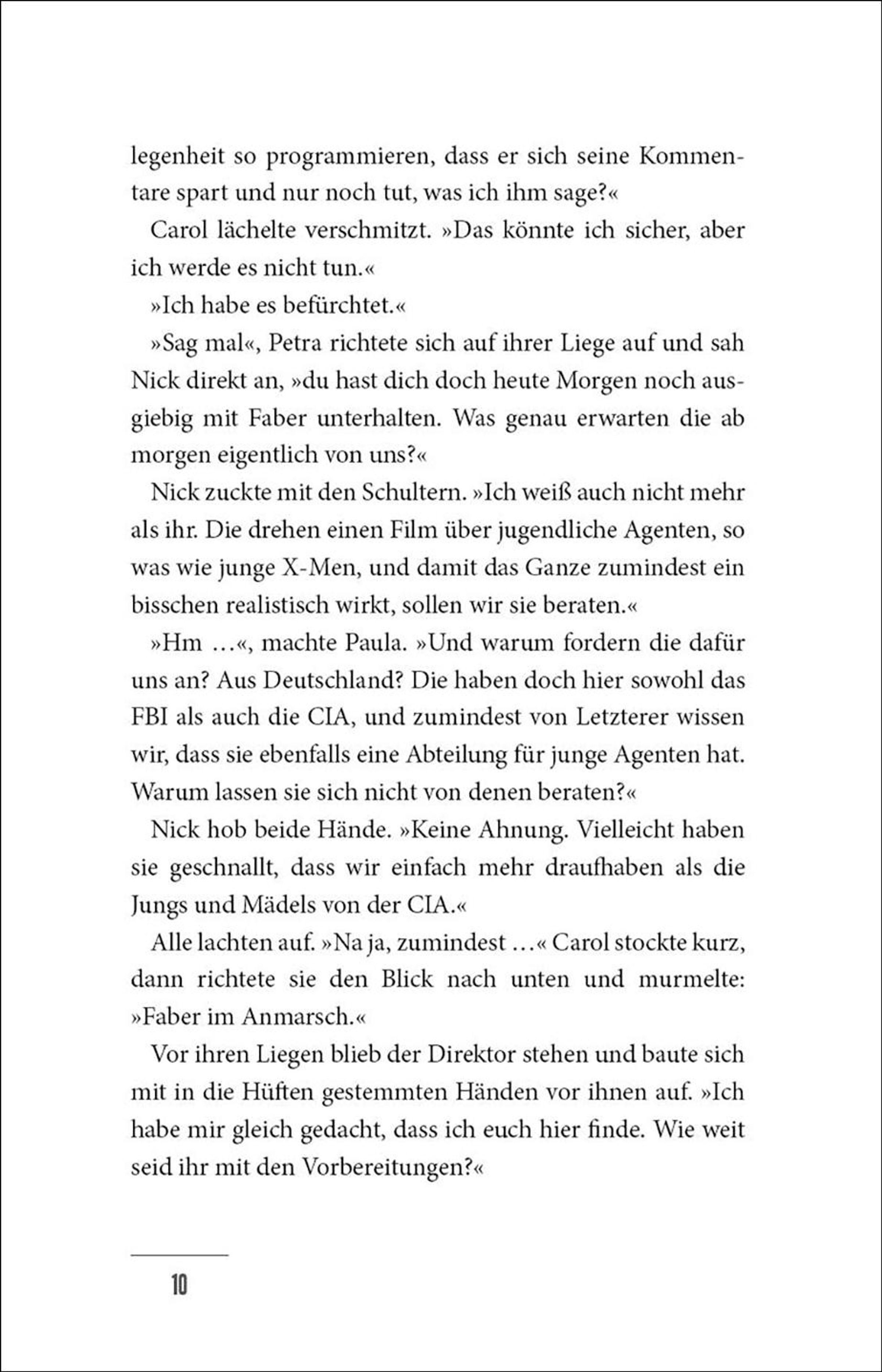 legenheit so programmieren, dass er sich seine Kommentare spart und nur noch tut, was ich ihm sage?«

Carol lächelte verschmitzt. »Das könnte ich sicher, aber ich werde es nicht tun.«

»Ich habe es befürchtet.«

»Sag mal«, Petra richtete sich auf ihrer Liege auf und sah Nick direkt an, »du hast dich doch heute Morgen noch ausgiebig mit Faber unterhalten. Was genau erwarten die ab morgen eigentlich von uns?«

Nick zuckte mit den Schultern. »Ich weiß auch nicht mehr als ihr. Die drehen einen Film über jugendliche Agenten, so was wie junge X-Men, und damit das Ganze zumindest ein bisschen realistisch wirkt, sollen wir sie beraten.«

»Hm …«, machte Paula. »Und warum fordern die dafür uns an? Aus Deutschland? Die haben doch hier sowohl das FBI als auch die CIA, und zumindest von Letzterer wissen wir, dass sie ebenfalls eine Abteilung für junge Agenten hat. Warum lassen sie sich nicht von denen beraten?«

Nick hob beide Hände. »Keine Ahnung. Vielleicht haben sie geschnallt, dass wir einfach mehr draufhaben als die Jungs und Mädels von der CIA.«

Alle lachten auf. »Na ja, zumindest …« Carol stockte kurz, dann richtete sie den Blick nach unten und murmelte: »Faber im Anmarsch.«

Vor ihren Liegen blieb der Direktor stehen und baute sich mit in die Hüften gestemmten Händen vor ihnen auf. »Ich habe mir gleich gedacht, dass ich euch hier finde. Wie weit seid ihr mit den Vorbereitungen?«

10